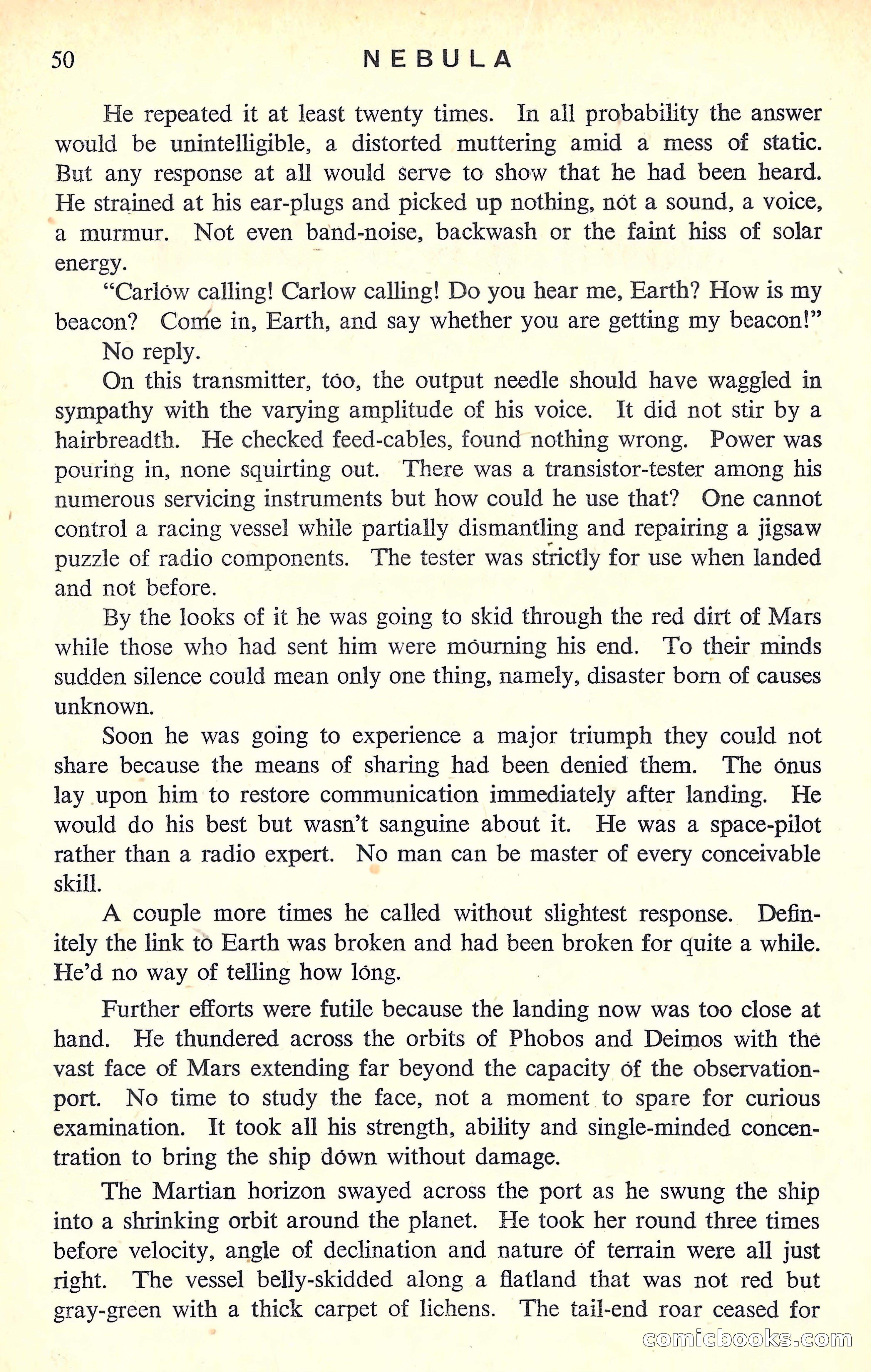 50 NEBULA

He repeated it at least twenty times. In all probability the answer would be unintelligible, a distorted muttering amid a mess of static. But any response at all would serve to show that he had been heard. He strained at his ear-plugs and picked up nothing, not a sound, a voice, a murmur. Not even band-noise, backwash or the faint hiss of solar energy.

"Carlow calling! Carlow calling! Do you hear me, Earth? How is my beacon? Come in, Earth, and say whether you are getting my beacon!"

No reply.

On this transmitter, too, the output needle should have waggled in sympathy with the varying amplitude of his voice. It did not stir by a hairbreadth. He checked feed-cables, found nothing wrong. Power was pouring in, none squirting out. There was a transistor-tester among his numerous servicing instruments but how could he use that? One cannot control a racing vessel while partially dismantling and repairing a jigsaw puzzle of radio components. The tester was strictly for use when landed and not before.

By the looks of it he was going to skid through the red dirt of Mars while those who had sent him were mourning his end. To their minds sudden silence could mean only one thing, namely, disaster born of causes unknown.

Soon he was going to experience a major triumph they could not share because the means of sharing had been denied them. The onus lay upon him to restore communication immediately after landing. He would do his best but wasn't sanguine about it. He was a space-pilot rather than a radio expert. No man can be master of every conceivable skill.

A couple more times he called without slightest response. Definitely the link to Earth was broken and had been broken for quite a while. He'd no way of telling how long.

Further efforts were futile because the landing now was too close at hand. He thundered across the orbits of Phobos and Deimos with the vast face of Mars extending far beyond the capacity of the observation-port. No time to study the face, not a moment to spare for curious examination. It took all his strength, ability and single-minded concentration to bring the ship down without damage.

The Martian horizon swayed across the port as he swung the ship into a shrinking orbit around the planet. He took her round three times before velocity, angle of declination and nature of terrain were all just right. The vessel belly-skidded along a flatland that was not red but gray-green with a thick carpet of lichens. The tail-end roar ceased for

comicbooks.com